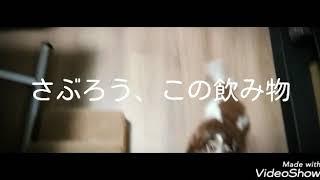 さぶろう、この飲み物

Made with
VideoShow